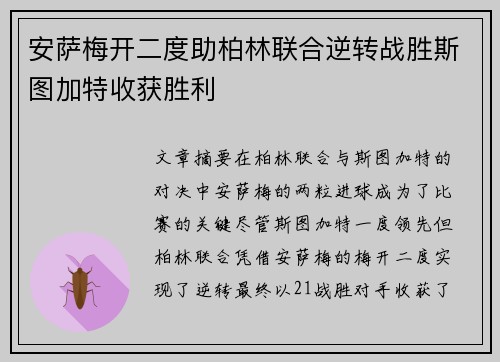 安萨梅开二度助柏林联合逆转战胜斯图加特收获胜利

文章摘要在柏林联合与斯图加特的对决中安萨梅的两粒进球成为了比赛的关键尽管斯图加特一度领先但柏林联合凭借安萨梅的梅开二度实现了逆转最终以21战胜对手收获了